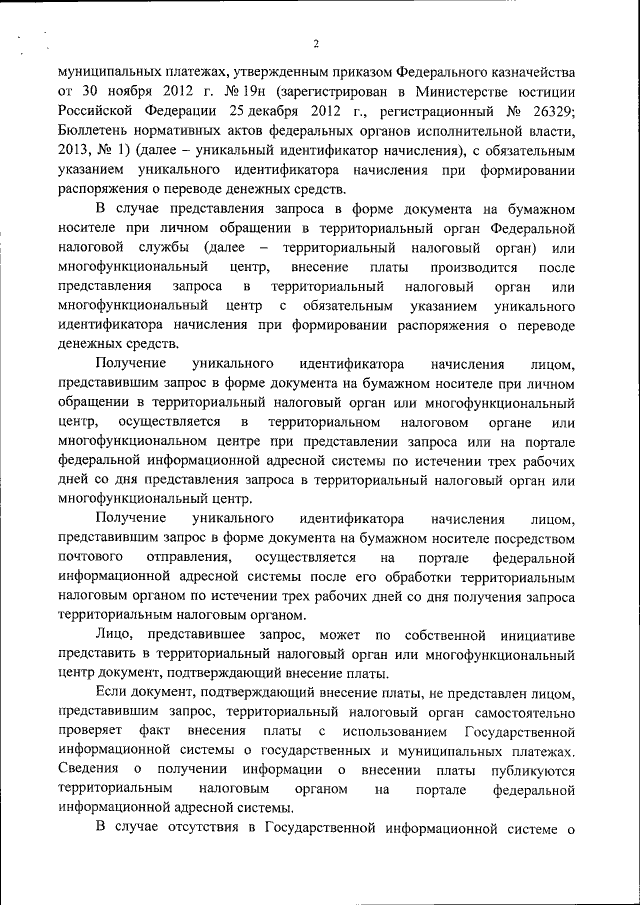 2

муниципальных платежах, утвержденным приказом Федерального казначейства от 30 ноября 2012 г. № 19н (зарегистрирован в Министерстве юстиции Российской Федерации 25 декабря 2012 г., регистрационный № 26329; Бюллетень нормативных актов федеральных органов исполнительной власти, 2013, № 1) (далее – уникальный идентификатор начисления), с обязательным указанием уникального идентификатора начисления при формировании распоряжения о переводе денежных средств.

В случае представления запроса в форме документа на бумажном носителе при личном обращении в территориальный орган Федеральной налоговой службы (далее – территориальный налоговый орган) или многофункциональный центр, внесение платы производится после представления запроса в территориальный налоговый орган или многофункциональный центр с обязательным указанием уникального идентификатора начисления при формировании распоряжения о переводе денежных средств.

Получение уникального идентификатора начисления лицом, представившим запрос в форме документа на бумажном носителе при личном обращении в территориальный налоговый орган или многофункциональный центр, осуществляется в территориальном налоговом органе или многофункциональном центре при представлении запроса или на портале федеральной информационной адресной системы по истечении трех рабочих дней со дня представления запроса в территориальный налоговый орган или многофункциональный центр.

Получение уникального идентификатора начисления лицом, представившим запрос в форме документа на бумажном носителе посредством почтового отправления, осуществляется на портале федеральной информационной адресной системы после его обработки территориальным налоговым органом по истечении трех рабочих дней со дня получения запроса территориальным налоговым органом.

Лицо, представившее запрос, может по собственной инициативе представить в территориальный налоговый орган или многофункциональный центр документ, подтверждающий внесение платы.

Если документ, подтверждающий внесение платы, не представлен лицом, представившим запрос, территориальный налоговый орган самостоятельно проверяет факт внесения платы с использованием Государственной информационной системы о государственных и муниципальных платежах. Сведения о получении информации о внесении платы публикуются территориальным налоговым органом на портале федеральной информационной адресной системы.

В случае отсутствия в Государственной информационной системе о